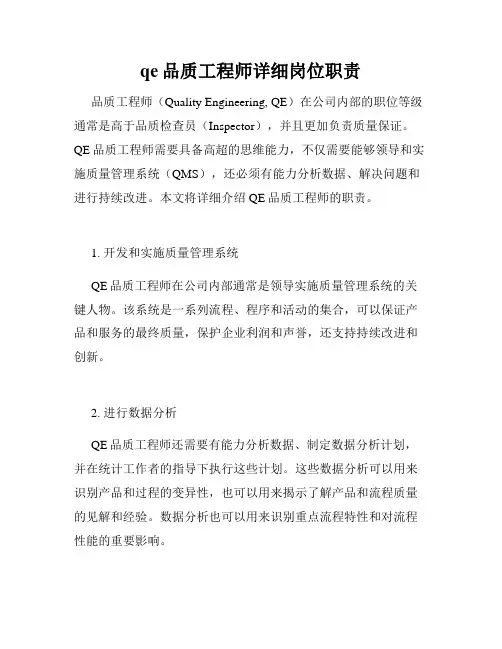 qe 品质工程师详细岗位职责

品质工程师（Quality Engineering, QE）在公司内部的职位等级通常是高于品质检查员（Inspector），并且更加负责质量保证。QE 品质工程师需要具备高超的思维能力，不仅需要能够领导和实施质量管理系统（QMS），还必须有能力分析数据、解决问题和进行持续改进。本文将详细介绍 QE 品质工程师的职责。

1. 开发和实施质量管理系统

QE 品质工程师在公司内部通常是领导实施质量管理系统的关键人物。该系统是一系列流程、程序和活动的集合，可以保证产品和服务的最终质量，保护企业利润和声誉，还支持持续改进和创新。

2. 进行数据分析

QE 品质工程师还需要有能力分析数据、制定数据分析计划，并在统计工作者的指导下执行这些计划。这些数据分析可以用来识别产品和过程的变异性，也可以用来揭示了解产品和流程质量的见解和经验。数据分析也可以用来识别重点流程特性和对流程性能的重要影响。